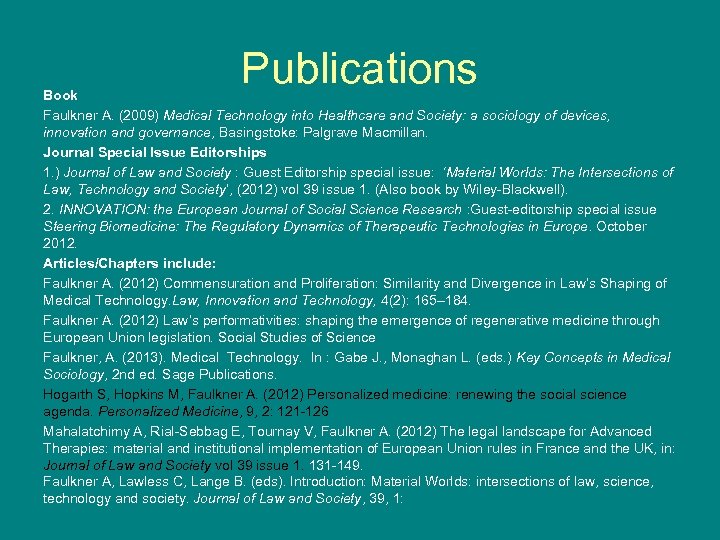 Publications

Book

Faulkner A. (2009) Medical Technology into Healthcare and Society: a sociology of devices, innovation and governance, Basingstoke: Palgrave Macmillan.

Journal Special Issue Editorships

1.) Journal of Law and Society : Guest Editorship special issue: 'Material Worlds: The Intersections of Law, Technology and Society', (2012) vol 39 issue 1. (Also book by Wiley-Blackwell).

2. INNOVATION: the European Journal of Social Science Research :Guest-editorship special issue Steering Biomedicine: The Regulatory Dynamics of Therapeutic Technologies in Europe. October 2012.

Articles/Chapters include:

Faulkner A. (2012) Commensuration and Proliferation: Similarity and Divergence in Law's Shaping of Medical Technology.Law, Innovation and Technology, 4(2): 165–184.

Faulkner A. (2012) Law's performativities: shaping the emergence of regenerative medicine through European Union legislation. Social Studies of Science

Faulkner, A. (2013). Medical Technology. In : Gabe J., Monaghan L. (eds.) Key Concepts in Medical Sociology, 2nd ed. Sage Publications.

Hogarth S, Hopkins M, Faulkner A. (2012) Personalized medicine: renewing the social science agenda. Personalized Medicine, 9, 2: 121-126

Mahalatchimy A, Rial-Sebbag E, Tournay V, Faulkner A. (2012) The legal landscape for Advanced Therapies: material and institutional implementation of European Union rules in France and the UK, in: Journal of Law and Society vol 39 issue 1. 131-149.

Faulkner A, Lawless C, Lange B. (eds). Introduction: Material Worlds: intersections of law, science, technology and society. Journal of Law and Society, 39, 1: